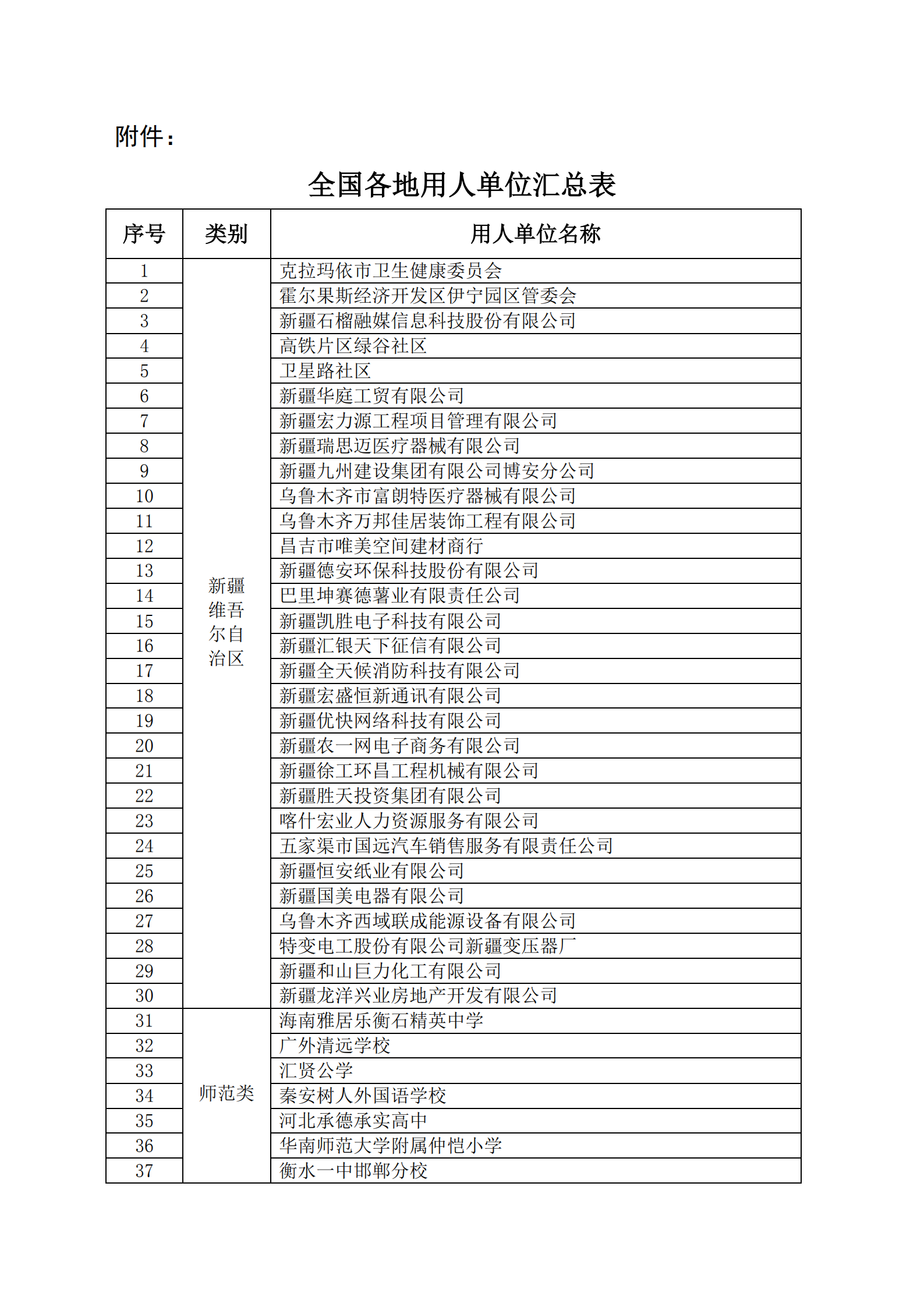 附件：

全国各地用人单位汇总表

| 序号 | 类别 | 用人单位名称 |
|---|---|---|
| 1 | 新疆维吾尔自治区 | 克拉玛依市卫生健康委员会 |
| 2 | | 霍尔果斯经济开发区伊宁园区管委会 |
| 3 | | 新疆石榴融媒信息科技股份有限公司 |
| 4 | | 高铁片区绿谷社区 |
| 5 | | 卫星路社区 |
| 6 | | 新疆华庭工贸有限公司 |
| 7 | | 新疆宏力源工程项目管理有限公司 |
| 8 | | 新疆瑞思迈医疗器械有限公司 |
| 9 | | 新疆九州建设集团有限公司博安分公司 |
| 10 | | 乌鲁木齐市富朗特医疗器械有限公司 |
| 11 | | 乌鲁木齐万邦佳居装饰工程有限公司 |
| 12 | | 昌吉市唯美空间建材商行 |
| 13 | | 新疆德安环保科技股份有限公司 |
| 14 | | 巴里坤赛德薯业有限责任公司 |
| 15 | | 新疆凯胜电子科技有限公司 |
| 16 | | 新疆汇银天下征信有限公司 |
| 17 | | 新疆全天候消防科技有限公司 |
| 18 | | 新疆宏盛恒新通讯有限公司 |
| 19 | | 新疆优快网络科技有限公司 |
| 20 | | 新疆农一网电子商务有限公司 |
| 21 | | 新疆徐工环昌工程机械有限公司 |
| 22 | | 新疆胜天投资集团有限公司 |
| 23 | | 喀什宏业人力资源服务有限公司 |
| 24 | | 五家渠市国远汽车销售服务有限责任公司 |
| 25 | | 新疆恒安纸业有限公司 |
| 26 | | 新疆国美电器有限公司 |
| 27 | | 乌鲁木齐西域联成能源设备有限公司 |
| 28 | | 特变电工股份有限公司新疆变压器厂 |
| 29 | | 新疆和山巨力化工有限公司 |
| 30 | | 新疆龙洋兴业房地产开发有限公司 |
| 31 | 师范类 | 海南雅居乐衡石精英中学 |
| 32 | | 广外清远学校 |
| 33 | | 汇贤公学 |
| 34 | | 秦安树人外国语学校 |
| 35 | | 河北承德承实高中 |
| 36 | | 华南师范大学附属仲恺小学 |
| 37 | | 衡水一中邯郸分校 |